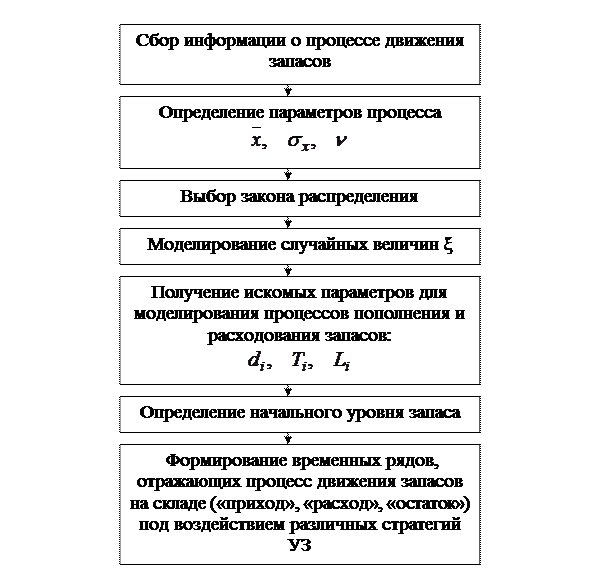 Сбор информации о процессе движения запасов

Определение параметров процесса
$\bar{x}$, $\sigma_x$, $\nu$

Выбор закона распределения

Моделирование случайных величин ξ

Получение искомых параметров для моделирования процессов пополнения и расходования запасов:
$d_i$, $T_i$, $L_i$

Определение начального уровня запаса

Формирование временных рядов, отражающих процесс движения запасов на складе («приход», «расход», «остаток») под воздействием различных стратегий УЗ